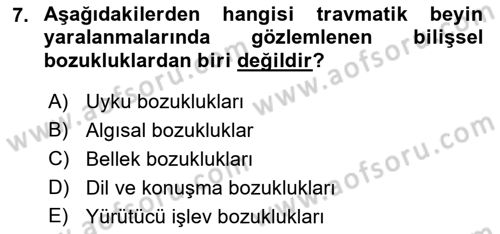 7. Aşağıdakilerden hangisi travmatik beyin yaralanmalarında gözlemlenen bilişsel bozukluklardan biri değildir?

A) Uyku bozuklukları
B) Algısal bozukluklar
C) Bellek bozuklukları
D) Dil ve konuşma bozuklukları
E) Yürütücü işlev bozuklukları

www.aofsoru.com
www.aofsoru.com
www.aofsoru.com
www.aofsoru.com